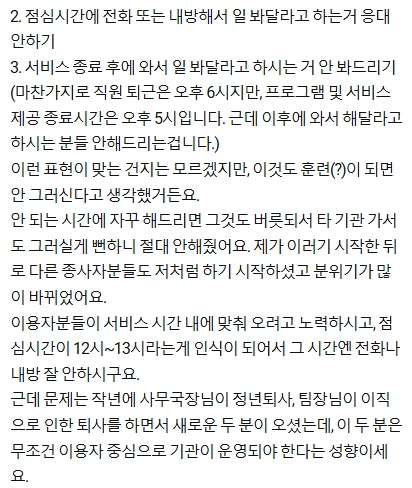 2. 점심시간에 전화 또는 내방해서 일 봐달라고 하는거 응대 안하기
3. 서비스 종료 후에 와서 일 봐달라고 하시는 거 안 봐드리기 (마찬가지로 직원 퇴근은 오후 6시지만, 프로그램 및 서비스 제공 종료시간은 오후 5시입니다. 근데 이후에 와서 해달라고 하시는 분들 안해드리는겁니다.)
이런 표현이 맞는 건지는 모르겠지만, 이것도 훈련(?)이 되면 안 그러신다고 생각했거든요.
안 되는 시간에 자꾸 해드리면 그것도 버릇되서 타 기관 가서도 그러실게 뻔하니 절대 안해줬어요. 제가 이러기 시작한 뒤로 다른 종사자분들도 저처럼 하기 시작하셨고 분위기가 많이 바뀌었어요.
이용자분들이 서비스 시간 내에 맞춰 오려고 노력하시고, 점심시간이 12시~13시라는게 인식이 되어서 그 시간엔 전화나 내방 잘 안하시구요.
근데 문제는 작년에 사무국장님이 정년퇴사, 팀장님이 이직으로 인한 퇴사를 하면서 새로운 두 분이 오셨는데, 이 두 분은 무조건 이용자 중심으로 기관이 운영되야 한다는 성향이세요.